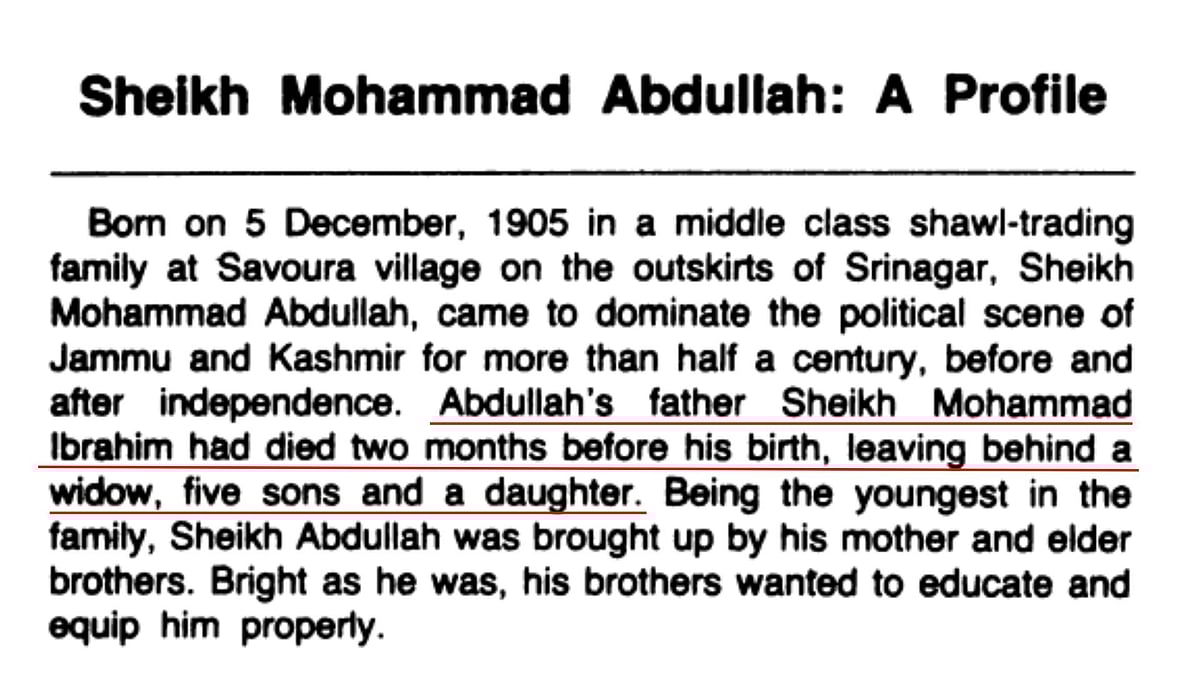 Sheikh Mohammad Abdullah: A Profile

Born on 5 December, 1905 in a middle class shawl-trading family at Savoura village on the outskirts of Srinagar, Sheikh Mohammad Abdullah, came to dominate the political scene of Jammu and Kashmir for more than half a century, before and after independence. Abdullah's father Sheikh Mohammad Ibrahim had died two months before his birth, leaving behind a widow, five sons and a daughter. Being the youngest in the family, Sheikh Abdullah was brought up by his mother and elder brothers. Bright as he was, his brothers wanted to educate and equip him properly.